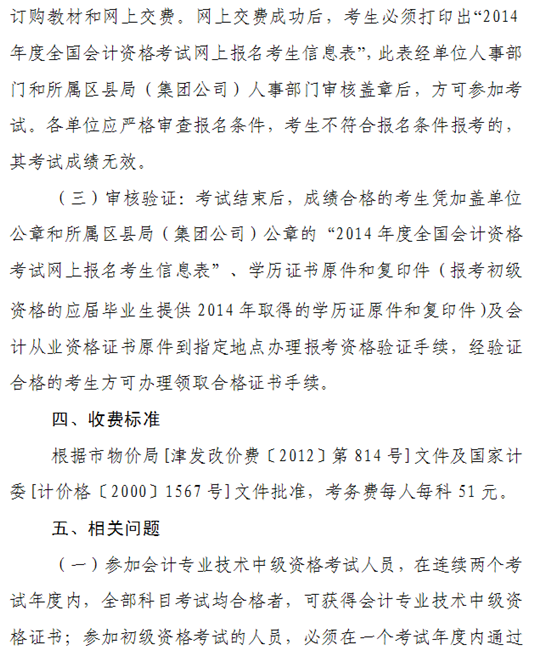 订购教材和网上交费。网上交费成功后，考生必须打印出“2014年度全国会计资格考试网上报名考生信息表”，此表经单位人事部门和所属区县局（集团公司）人事部门审核盖章后，方可参加考试。各单位应严格审查报名条件，考生不符合报名条件报考的，其考试成绩无效。

（三）审核验证：考试结束后，成绩合格的考生凭加盖单位公章和所属区县局（集团公司）公章的“2014年度全国会计资格考试网上报名考生信息表”、学历证书原件和复印件（报考初级资格的应届毕业生提供2014年取得的学历证原件和复印件）及会计从业资格证书原件到指定地点办理报考资格验证手续，经验证合格的考生方可办理领取合格证书手续。

四、收费标准

根据市物价局[津发改价费〔2012〕第814号]文件及国家计委[计价格〔2000〕1567号]文件批准，考务费每人每科51元。

五、相关问题

（一）参加会计专业技术中级资格考试人员，在连续两个考试年度内，全部科目考试均合格者，可获得会计专业技术中级资格证书；参加初级资格考试的人员，必须在一个考试年度内通过